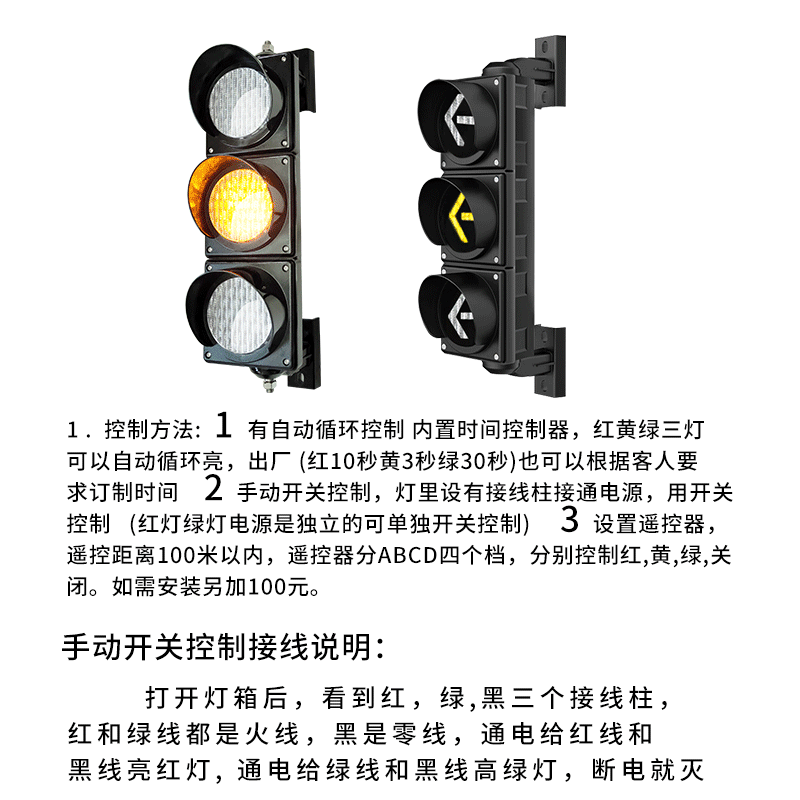 1．控制方法：1 有自动循环控制 内置时间控制器，红黄绿三灯可以自动循环亮，出厂 (红10秒黄3秒绿30秒)也可以根据客人要求订制时间 2 手动开关控制，灯里设有接线柱接通电源，用开关控制 (红灯绿灯电源是独立的可单独开关控制) 3 设置遥控器，遥控距离100米以内，遥控器分ABCD四个档，分别控制红,黄,绿,关闭。如需安装另加100元。

手动开关控制接线说明：

打开灯箱后，看到红，绿,黑三个接线柱，红和绿线都是火线，黑是零线，通电给红线和黑线亮红灯，通电给绿线和黑线高绿灯，断电就灭